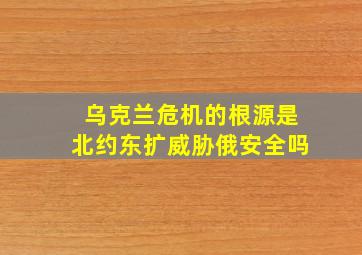 乌克兰危机的根源是
北约东扩威胁俄安全吗